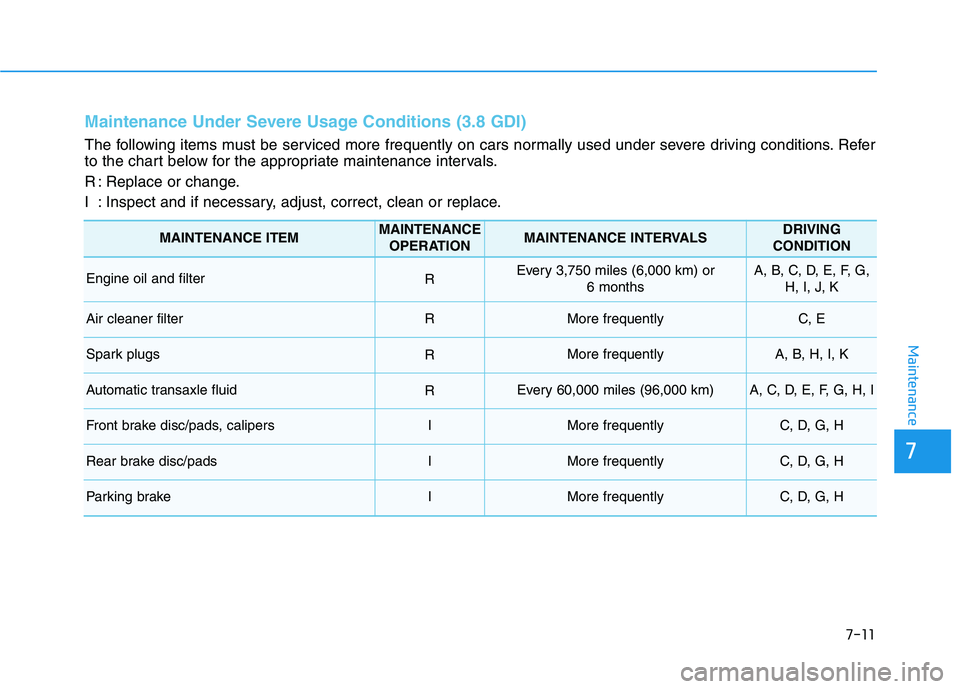 Maintenance Under Severe Usage Conditions (3.8 GDI)

The following items must be serviced more frequently on cars normally used under severe driving conditions. Refer to the chart below for the appropriate maintenance intervals.

R : Replace or change.

I : Inspect and if necessary, adjust, correct, clean or replace.

| MAINTENANCE ITEM | MAINTENANCE OPERATION | MAINTENANCE INTERVALS | DRIVING CONDITION |
|---|---|---|---|
| Engine oil and filter | R | Every 3,750 miles (6,000 km) or 6 months | A, B, C, D, E, F, G, H, I, J, K |
| Air cleaner filter | R | More frequently | C, E |
| Spark plugs | R | More frequently | A, B, H, I, K |
| Automatic transaxle fluid | R | Every 60,000 miles (96,000 km) | A, C, D, E, F, G, H, I |
| Front brake disc/pads, calipers | I | More frequently | C, D, G, H |
| Rear brake disc/pads | I | More frequently | C, D, G, H |
| Parking brake | I | More frequently | C, D, G, H |

Maintenance

7

7-11

carmanualsonline.info